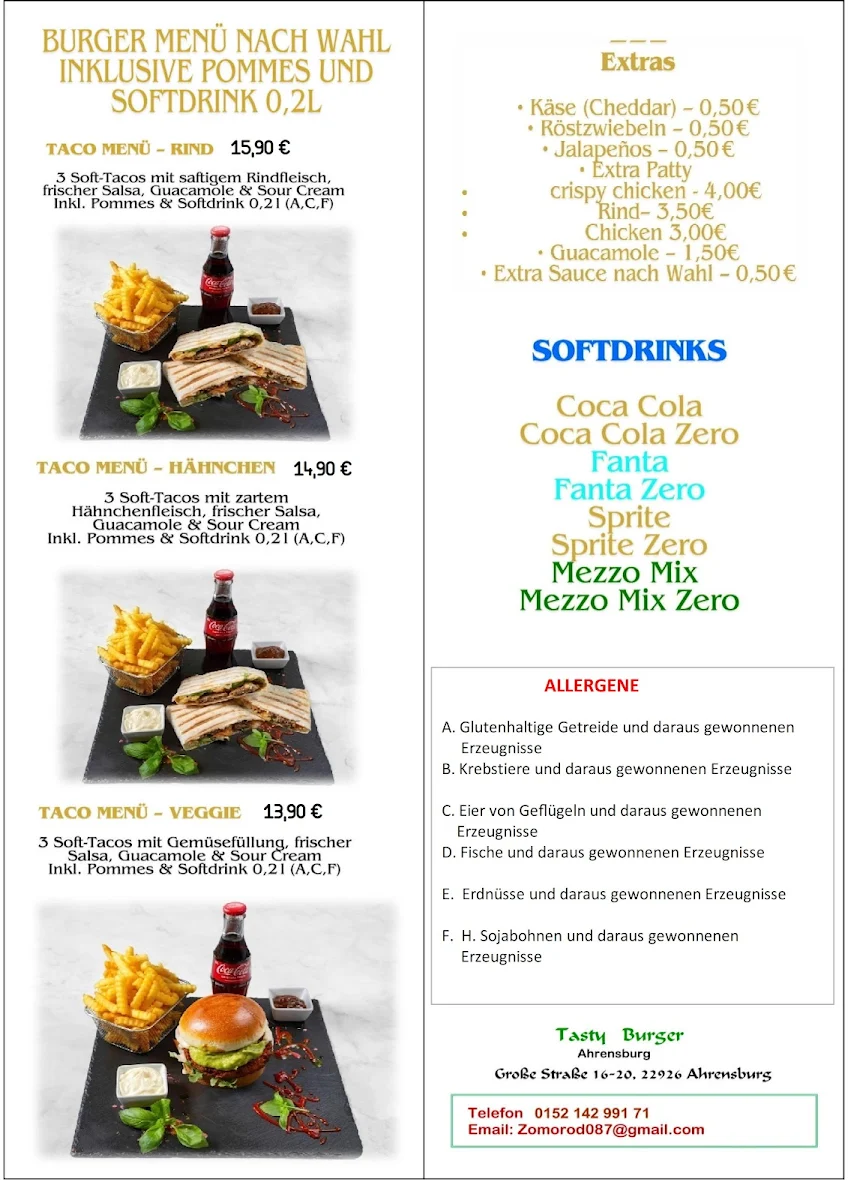 BURGER MENÜ NACH WAHL INKLUSIVE POMMES UND SOFTDRINK 0,2L

TACO MENÜ – RIND 15,90 €

3 Soft-Tacos mit saftigem Rindfleisch, frischer Salsa, Guacamole & Sour Cream Inkl. Pommes & Softdrink 0,2l (A,C,F)

Coca-Cola

TACO MENÜ – HÄHNCHEN 14,90 €

3 Soft-Tacos mit zartem Hähnchenfleisch, frischer Salsa, Guacamole & Sour Cream Inkl. Pommes & Softdrink 0,2l (A,C,F)

Coca-Cola

TACO MENÜ – VEGGIE 13,90 €

3 Soft-Tacos mit Gemüsefüllung, frischer Salsa, Guacamole & Sour Cream Inkl. Pommes & Softdrink 0,2l (A,C,F)

Coca-Cola

———
Extras

• Käse (Cheddar) – 0,50€
• Röstzwiebeln – 0,50€
• Jalapeños – 0,50€
• Extra Patty
• crispy chicken - 4,00€
• Rind– 3,50€
• Chicken 3,00€
• Guacamole – 1,50€
• Extra Sauce nach Wahl – 0,50€

SOFTDRINKS

Coca Cola
Coca Cola Zero
Fanta
Fanta Zero
Sprite
Sprite Zero
Mezzo Mix
Mezzo Mix Zero

ALLERGENE

A. Glutenhaltige Getreide und daraus gewonnenen Erzeugnisse
B. Krebstiere und daraus gewonnenen Erzeugnisse

C. Eier von Geflügeln und daraus gewonnenen Erzeugnisse
D. Fische und daraus gewonnenen Erzeugnisse

E. Erdnüsse und daraus gewonnenen Erzeugnisse

F. H. Sojabohnen und daraus gewonnenen Erzeugnisse

Tasty Burger
Ahrensburg
Große Straße 16-20, 22926 Ahrensburg

Telefon 0152 142 991 71
Email: Zomorod087@gmail.com